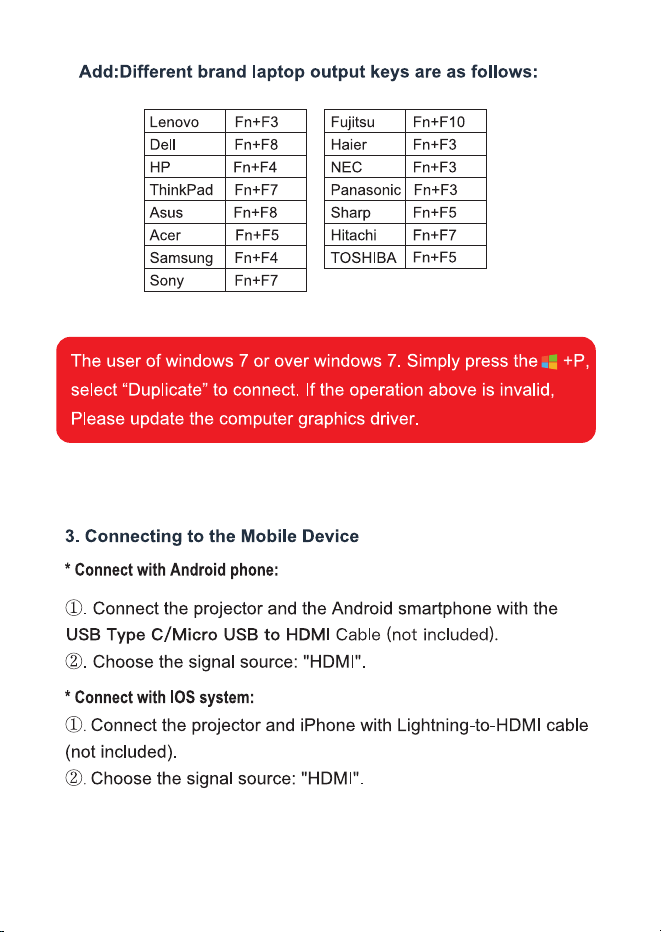 Add:Different brand laptop output keys are as follows:

| Lenovo | Fn+F3 |
|---|---|
| Dell | Fn+F8 |
| HP | Fn+F4 |
| ThinkPad | Fn+F7 |
| Asus | Fn+F8 |
| Acer | Fn+F5 |
| Samsung | Fn+F4 |
| Sony | Fn+F7 |

| Fujitsu | Fn+F10 |
|---|---|
| Haier | Fn+F3 |
| NEC | Fn+F3 |
| Panasonic | Fn+F3 |
| Sharp | Fn+F5 |
| Hitachi | Fn+F7 |
| TOSHIBA | Fn+F5 |

The user of windows 7 or over windows 7. Simply press the +P, select “Duplicate” to connect. If the operation above is invalid, Please update the computer graphics driver.

3. Connecting to the Mobile Device

* Connect with Android phone:

①. Connect the projector and the Android smartphone with the USB Type C/Micro USB to HDMI Cable (not included).
②. Choose the signal source: "HDMI".

* Connect with IOS system:
①. Connect the projector and iPhone with Lightning-to-HDMI cable (not included).
②. Choose the signal source: "HDMI".